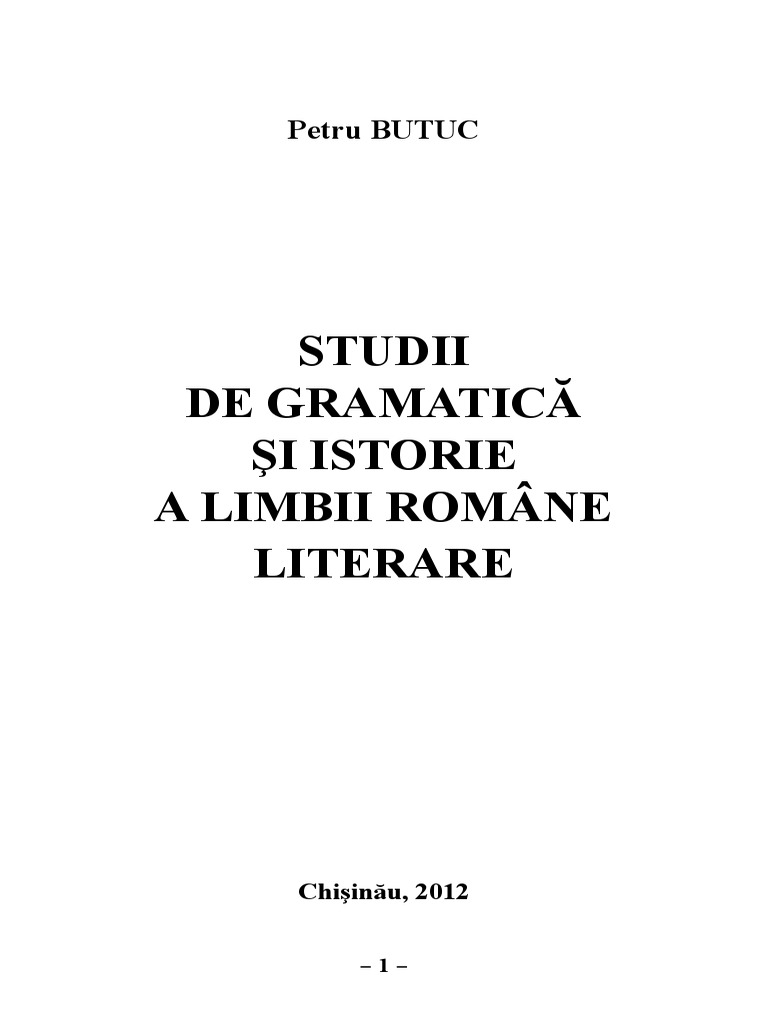 Petru BUTUC

STUDII
DE GRAMATICĂ
ŞI ISTORIE
A LIMBII ROMÂNE
LITERARE

Chişinău, 2012

– 1 –